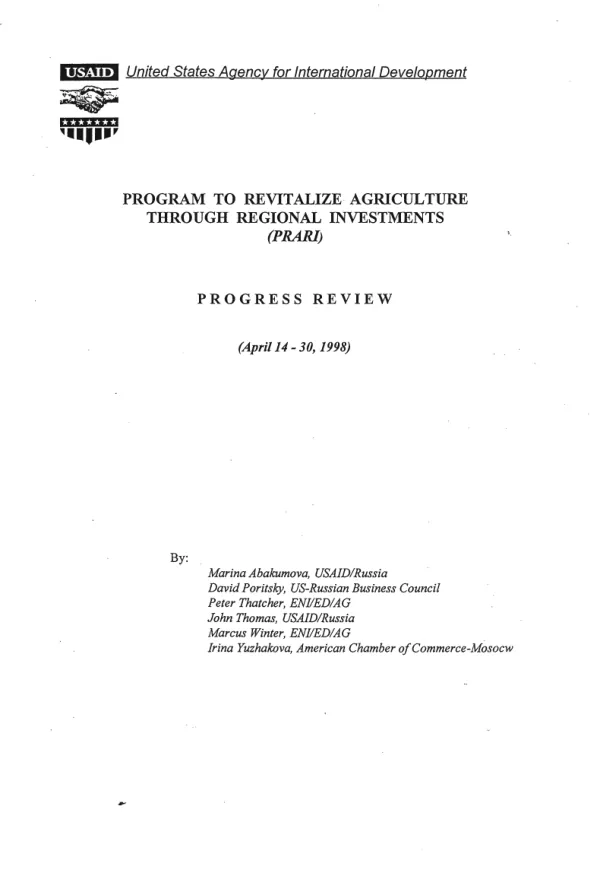 USAID United States Agency for International Development

PROGRAM TO REVITALIZE AGRICULTURE THROUGH REGIONAL INVESTMENTS (PRARI)

PROGRESS REVIEW

(April 14 - 30, 1998)

By:
Marina Abakumova, USAID/Russia
David Poritsky, US-Russian Business Council
Peter Thatcher, ENI/ED/AG
John Thomas, USAID/Russia
Marcus Winter, ENI/ED/AG
Irina Yuzhakova, American Chamber of Commerce-Mosocw